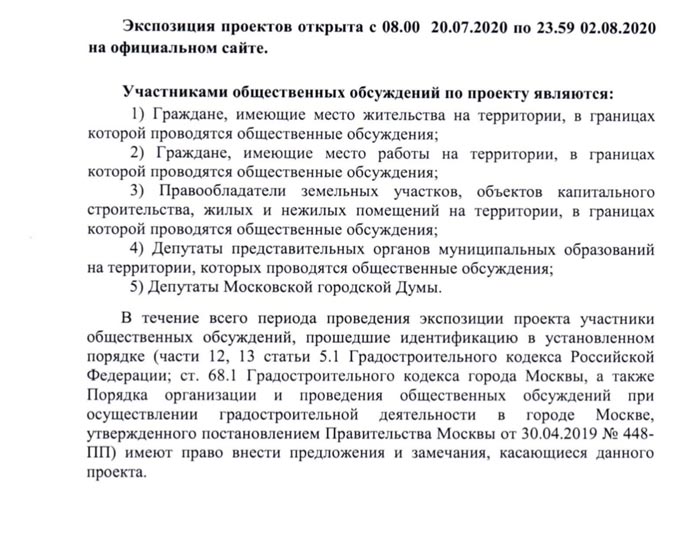 Экспозиция проектов открыта с 08.00 20.07.2020 по 23.59 02.08.2020 на официальном сайте.

Участниками общественных обсуждений по проекту являются:
1) Граждане, имеющие место жительства на территории, в границах которой проводятся общественные обсуждения;
2) Граждане, имеющие место работы на территории, в границах которой проводятся общественные обсуждения;
3) Правообладатели земельных участков, объектов капитального строительства, жилых и нежилых помещений на территории, в границах которой проводятся общественные обсуждения;
4) Депутаты представительных органов муниципальных образований на территории, которых проводятся общественные обсуждения;
5) Депутаты Московской городской Думы.

В течение всего периода проведения экспозиции проекта участники общественных обсуждений, прошедшие идентификацию в установленном порядке (части 12, 13 статьи 5.1 Градостроительного кодекса Российской Федерации; ст. 68.1 Градостроительного кодекса города Москвы, а также Порядка организации и проведения общественных обсуждений при осуществлении градостроительной деятельности в городе Москве, утвержденного постановлением Правительства Москвы от 30.04.2019 № 448-ПП) имеют право внести предложения и замечания, касающиеся данного проекта.